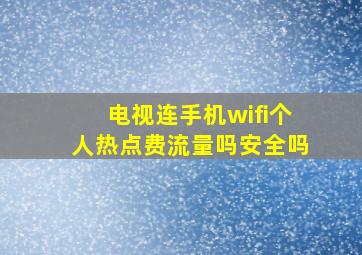 电视连手机wifi个人热点费流量吗安全吗